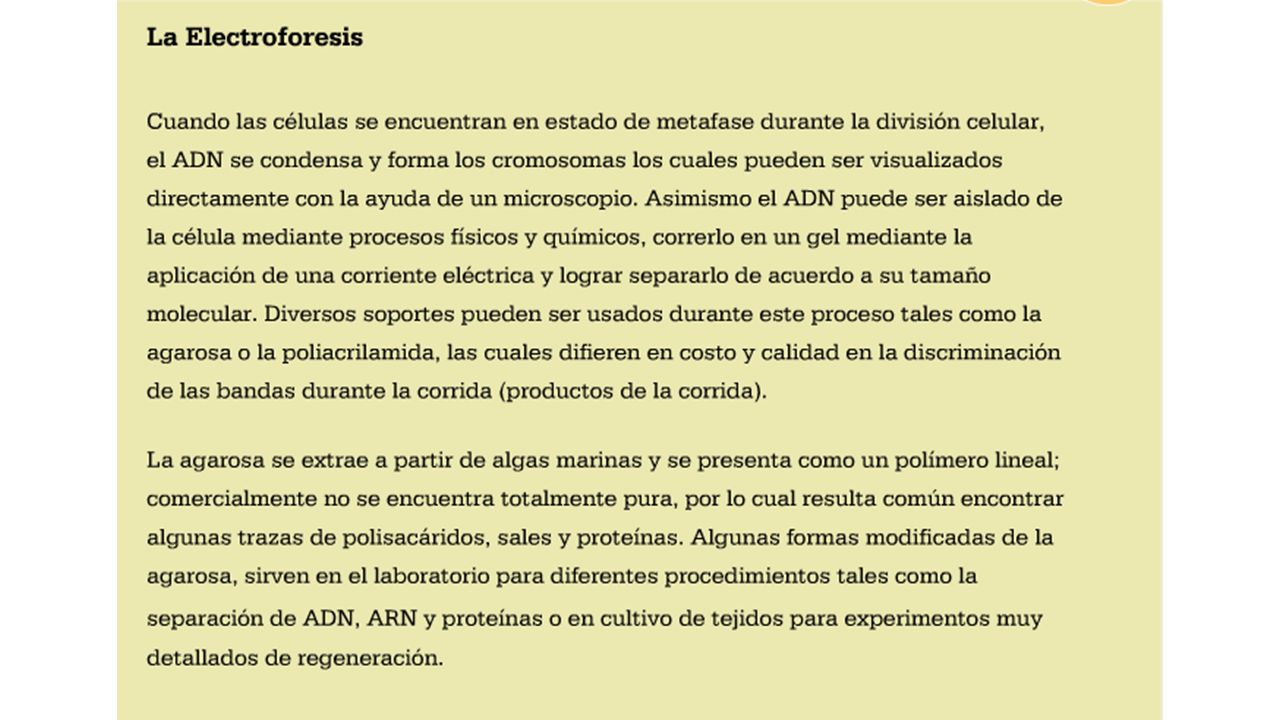 La Electroforesis

Cuando las células se encuentran en estado de metafase durante la división celular, el ADN se condensa y forma los cromosomas los cuales pueden ser visualizados directamente con la ayuda de un microscopio. Asimismo el ADN puede ser aislado de la célula mediante procesos físicos y químicos, correrlo en un gel mediante la aplicación de una corriente eléctrica y lograr separarlo de acuerdo a su tamaño molecular. Diversos soportes pueden ser usados durante este proceso tales como la agarosa o la poliacrilamida, las cuales difieren en costo y calidad en la discriminación de las bandas durante la corrida (productos de la corrida).

La agarosa se extrae a partir de algas marinas y se presenta como un polímero lineal; comercialmente no se encuentra totalmente pura, por lo cual resulta común encontrar algunas trazas de polisacáridos, sales y proteínas. Algunas formas modificadas de la agarosa, sirven en el laboratorio para diferentes procedimientos tales como la separación de ADN, ARN y proteínas o en cultivo de tejidos para experimentos muy detallados de regeneración.